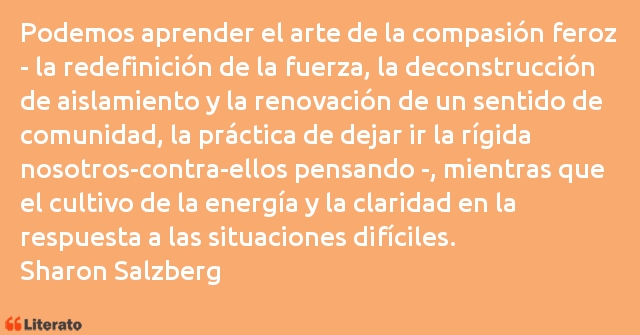 Podemos aprender el arte de la compasión feroz - la redefinición de la fuerza, la deconstrucción de aislamiento y la renovación de un sentido de comunidad, la práctica de dejar ir la rígida nosotros-contra-ellos pensando -, mientras que el cultivo de la energía y la claridad en la respuesta a las situaciones difíciles.
Sharon Salzberg

Literato